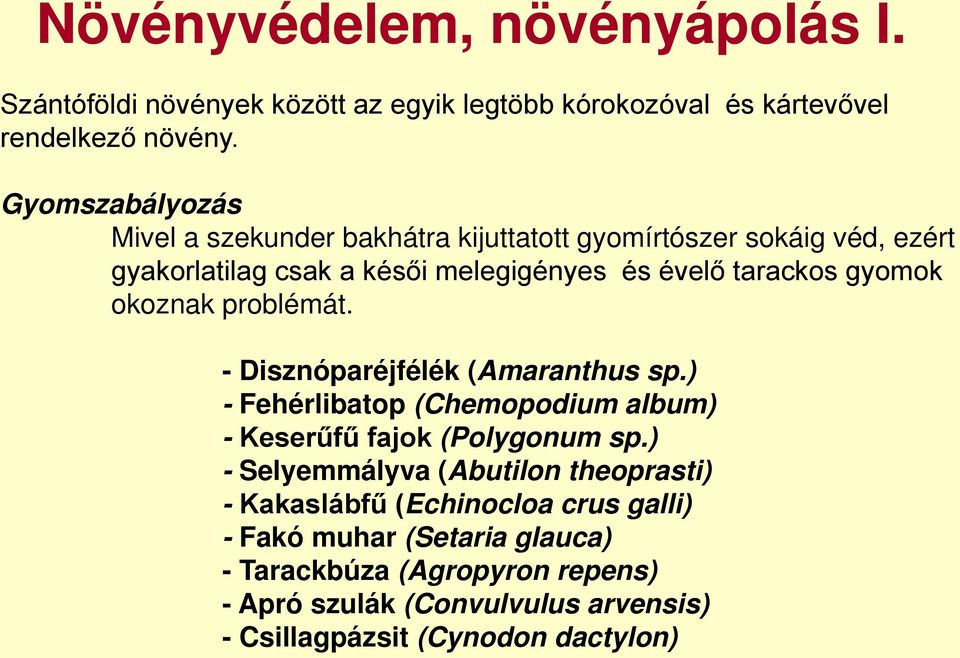 Növényvédelem, növényápolás I.

Szántóföldi növények között az egyik legtöbb kórokozóval és kártevővel rendelkező növény.

Gyomszabályozás

Mivel a szekunder bakhátra kijuttatott gyomírtószer sokáig véd, ezért gyakorlatilag csak a késői melegigényes és évelő tarackos gyomok okoznak problémát.

- Disznóparéjfélék (Amaranthus sp.)
- Fehérlibatop (Chemopodium album)
- Keserűfű fajok (Polygonum sp.)
- Selyemmályva (Abutilon theoprasti)
- Kakaslábfű (Echinocloa crus galli)
- Fakó muhar (Setaria glauca)
- Tarackbúza (Agropyron repens)
- Apró szulák (Convulvulus arvensis)
- Csillagpázsit (Cynodon dactylon)